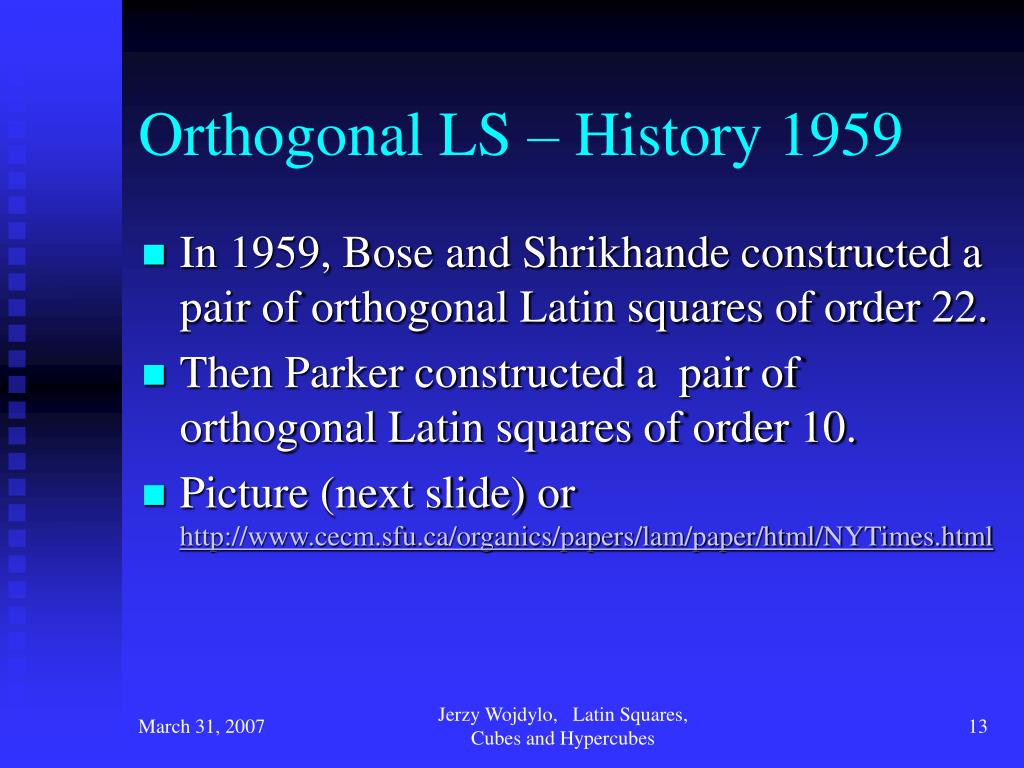 Orthogonal LS – History 1959

In 1959, Bose and Shrikhande constructed a pair of orthogonal Latin squares of order 22.

Then Parker constructed a pair of orthogonal Latin squares of order 10.

Picture (next slide) or http://www.cecm.sfu.ca/organics/papers/lam/paper/html/NYTimes.html

March 31, 2007

Jerzy Wojdylo, Latin Squares, Cubes and Hypercubes

13